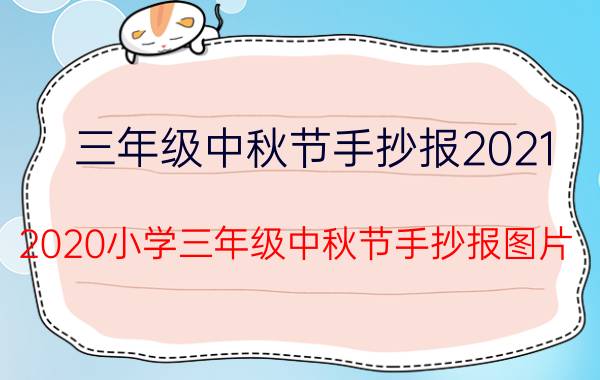 三年级中秋节手抄报2021

2020小学三年级中秋节手抄报图片